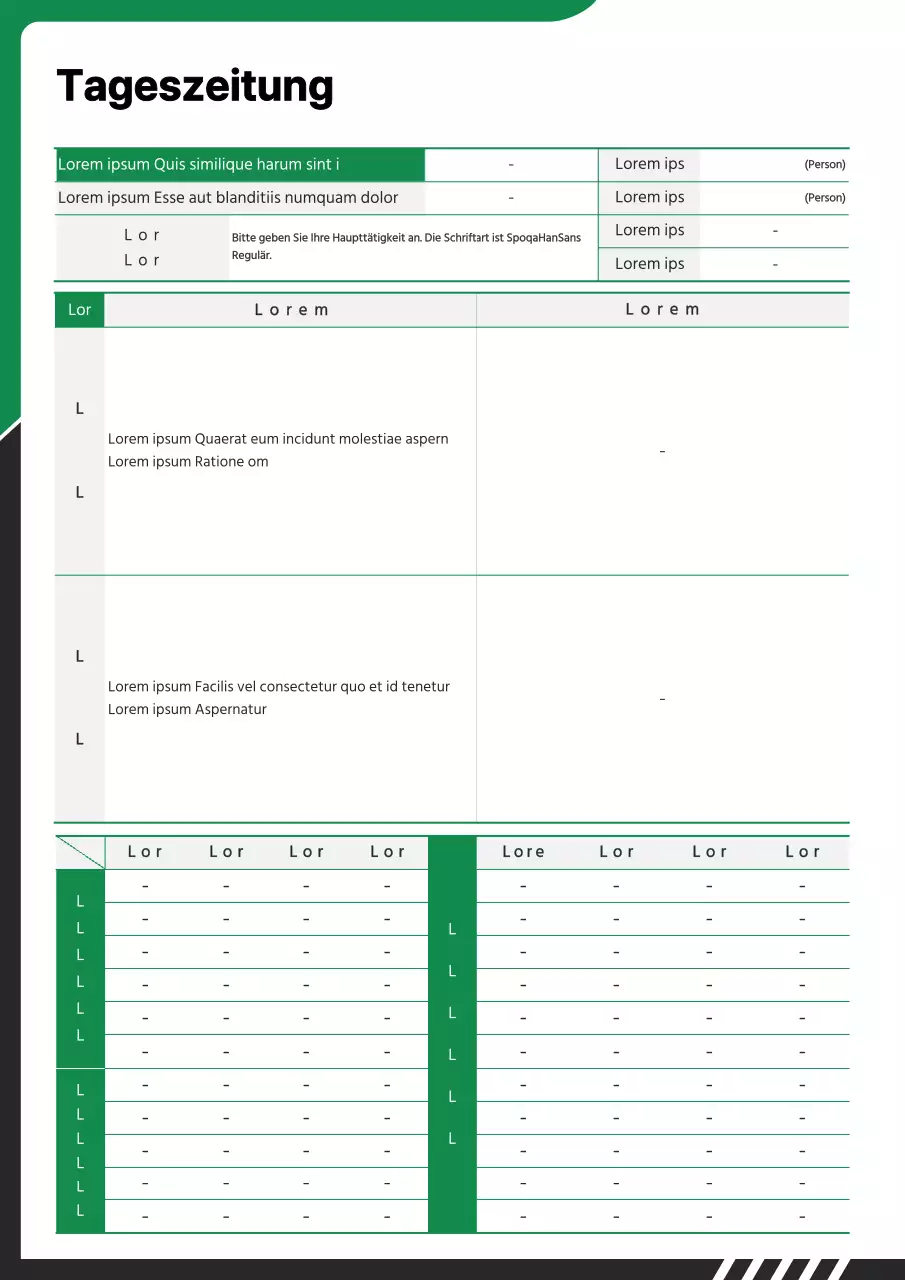 Tageszeitung

| Lorem ipsum Quis similique harum sint i | - | Lorem ips | (Person) |
|---|---|---|---|
| Lorem ipsum Esse aut blanditiis numquam dolor | - | Lorem ips | (Person) |
| Lor Lor | Bitte geben Sie Ihre Haupttätigkeit an. Die Schriftart ist SpoqaHanSans Regulär. | Lorem ips | - |
| | | Lorem ips | - |

| Lor | Lorem | Lorem |
|---|---|---|
| L L | Lorem ipsum Quaerat eum incidunt molestiae aspern Lorem ipsum Ratione om | - |
| L L | Lorem ipsum Facilis vel consectetur quo et id tenetur Lorem ipsum Aspernatur | - |

| | Lor | Lor | Lor | Lor | | Lore | Lor | Lor | Lor |
|---|---|---|---|---|---|---|---|---|---|
| L L L L L L | - | - | - | - | L L L L L L | - | - | - | - |
| | - | - | - | - | | - | - | - | - |
| | - | - | - | - | | - | - | - | - |
| | - | - | - | - | | - | - | - | - |
| | - | - | - | - | | - | - | - | - |
| | - | - | - | - | | - | - | - | - |
| L L L L L L | - | - | - | - | | - | - | - | - |
| | - | - | - | - | | - | - | - | - |
| | - | - | - | - | | - | - | - | - |
| | - | - | - | - | | - | - | - | - |
| | - | - | - | - | | - | - | - | - |